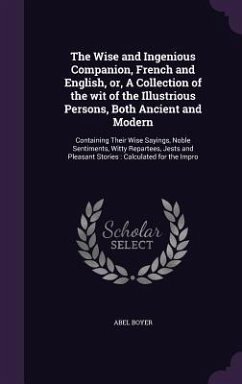 The Wise and Ingenious Companion, French and English, or, A Collection of the wit of the Illustrious Persons, Both Ancient and Modern

Containing Their Wise Sayings, Noble Sentiments, Witty Repartees, Jests and Pleasant Stories : Calculated for the Impro

Scholar
SELECT

ABEL BOYER